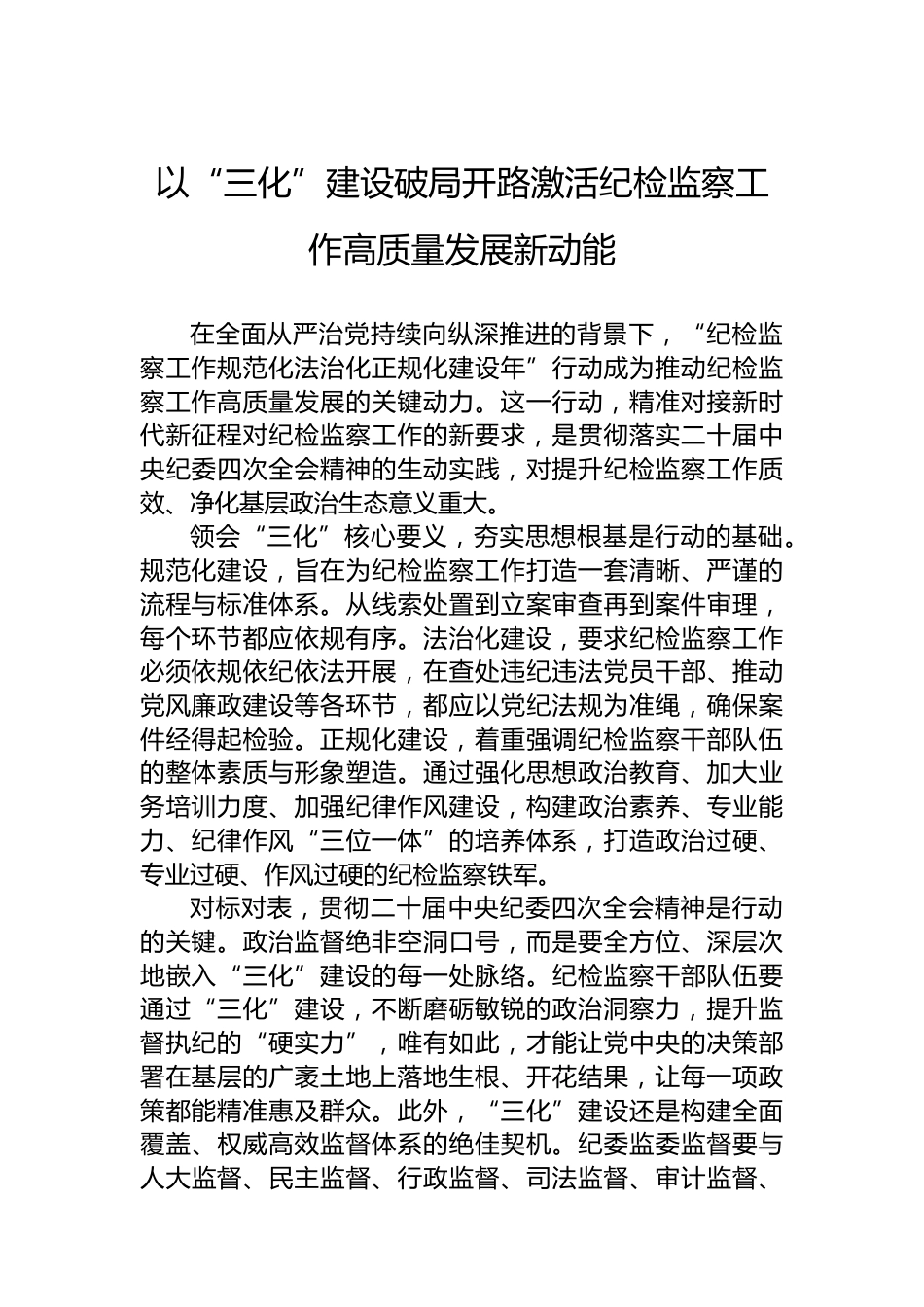 以“三化”建设破局开路激活纪检监察工作高质量发展新动能

在全面从严治党持续向纵深推进的背景下，“纪检监察工作规范化法治化正规化建设年”行动成为推动纪检监察工作高质量发展的关键动力。这一行动，精准对接新时代新征程对纪检监察工作的新要求，是贯彻落实二十届中央纪委四次全会精神的生动实践，对提升纪检监察工作质效、净化基层政治生态意义重大。

领会“三化”核心要义，夯实思想根基是行动的基础。规范化建设，旨在为纪检监察工作打造一套清晰、严谨的流程与标准体系。从线索处置到立案审查再到案件审理，每个环节都应依规有序。法治化建设，要求纪检监察工作必须依规依纪依法开展，在查处违纪违法党员干部、推动党风廉政建设等各环节，都应以党纪法规为准绳，确保案件经得起检验。正规化建设，着重强调纪检监察干部队伍的整体素质与形象塑造。通过强化思想政治教育、加大业务培训力度、加强纪律作风建设，构建政治素养、专业能力、纪律作风“三位一体”的培养体系，打造政治过硬、专业过硬、作风过硬的纪检监察铁军。

对标对表，贯彻二十届中央纪委四次全会精神是行动的关键。政治监督绝非空洞口号，而是要全方位、深层次地嵌入“三化”建设的每一处脉络。纪检监察干部队伍要通过“三化”建设，不断磨砺敏锐的政治洞察力，提升监督执纪的“硬实力”，唯有如此，才能让党中央的决策部署在基层的广袤土地上落地生根、开花结果，让每一项政策都能精准惠及群众。此外，“三化”建设还是构建全面覆盖、权威高效监督体系的绝佳契机。纪委监委监督要与人大监督、民主监督、行政监督、司法监督、审计监督、